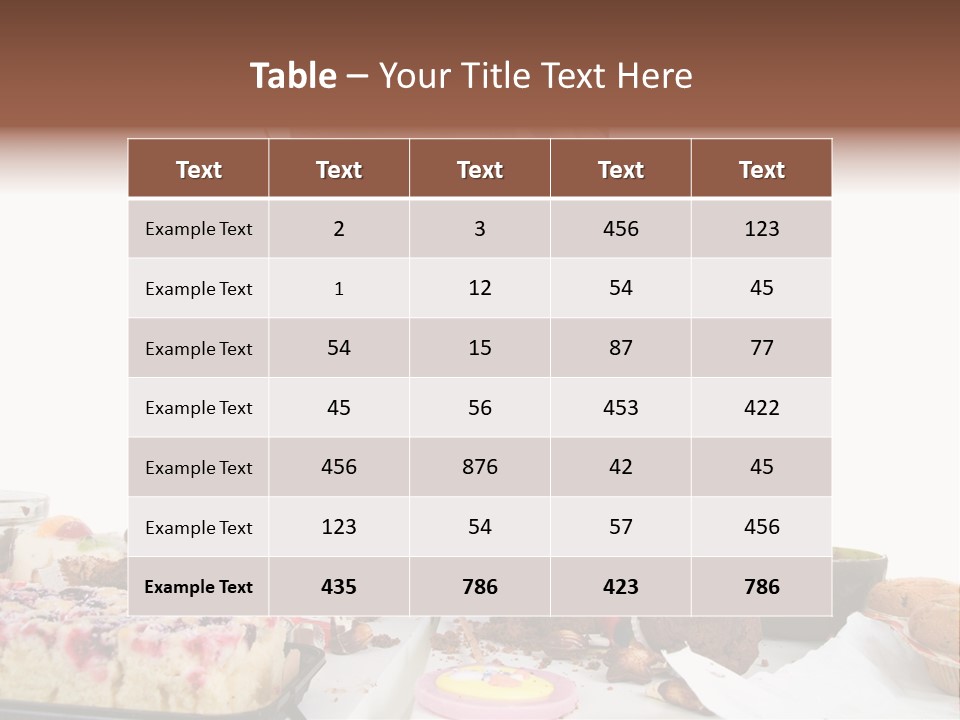 Table – Your Title Text Here

| Text | Text | Text | Text | Text |
|---|---|---|---|---|
| Example Text | 2 | 3 | 456 | 123 |
| Example Text | 1 | 12 | 54 | 45 |
| Example Text | 54 | 15 | 87 | 77 |
| Example Text | 45 | 56 | 453 | 422 |
| Example Text | 456 | 876 | 42 | 45 |
| Example Text | 123 | 54 | 57 | 456 |
| Example Text | 435 | 786 | 423 | 786 |